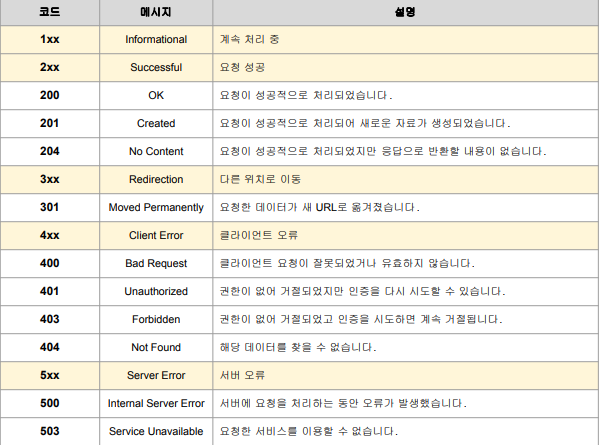 | 코드 | 메시지 | 설명 |
|---|---|---|
| 1xx | Informational | 계속 처리 중 |
| 2xx | Successful | 요청 성공 |
| 200 | OK | 요청이 성공적으로 처리되었습니다. |
| 201 | Created | 요청이 성공적으로 처리되어 새로운 자료가 생성되었습니다. |
| 204 | No Content | 요청이 성공적으로 처리되었지만 응답으로 반환할 내용이 없습니다. |
| 3xx | Redirection | 다른 위치로 이동 |
| 301 | Moved Permanently | 요청한 데이터가 새 URL로 옮겨졌습니다. |
| 4xx | Client Error | 클라이언트 오류 |
| 400 | Bad Request | 클라이언트 요청이 잘못되었거나 유효하지 않습니다. |
| 401 | Unauthorized | 권한이 없어 거절되었지만 인증을 다시 시도할 수 있습니다. |
| 403 | Forbidden | 권한이 없어 거절되었고 인증을 시도하면 계속 거절됩니다. |
| 404 | Not Found | 해당 데이터를 찾을 수 없습니다. |
| 5xx | Server Error | 서버 오류 |
| 500 | Internal Server Error | 서버에 요청을 처리하는 동안 오류가 발생했습니다. |
| 503 | Service Unavailable | 요청한 서비스를 이용할 수 없습니다. |